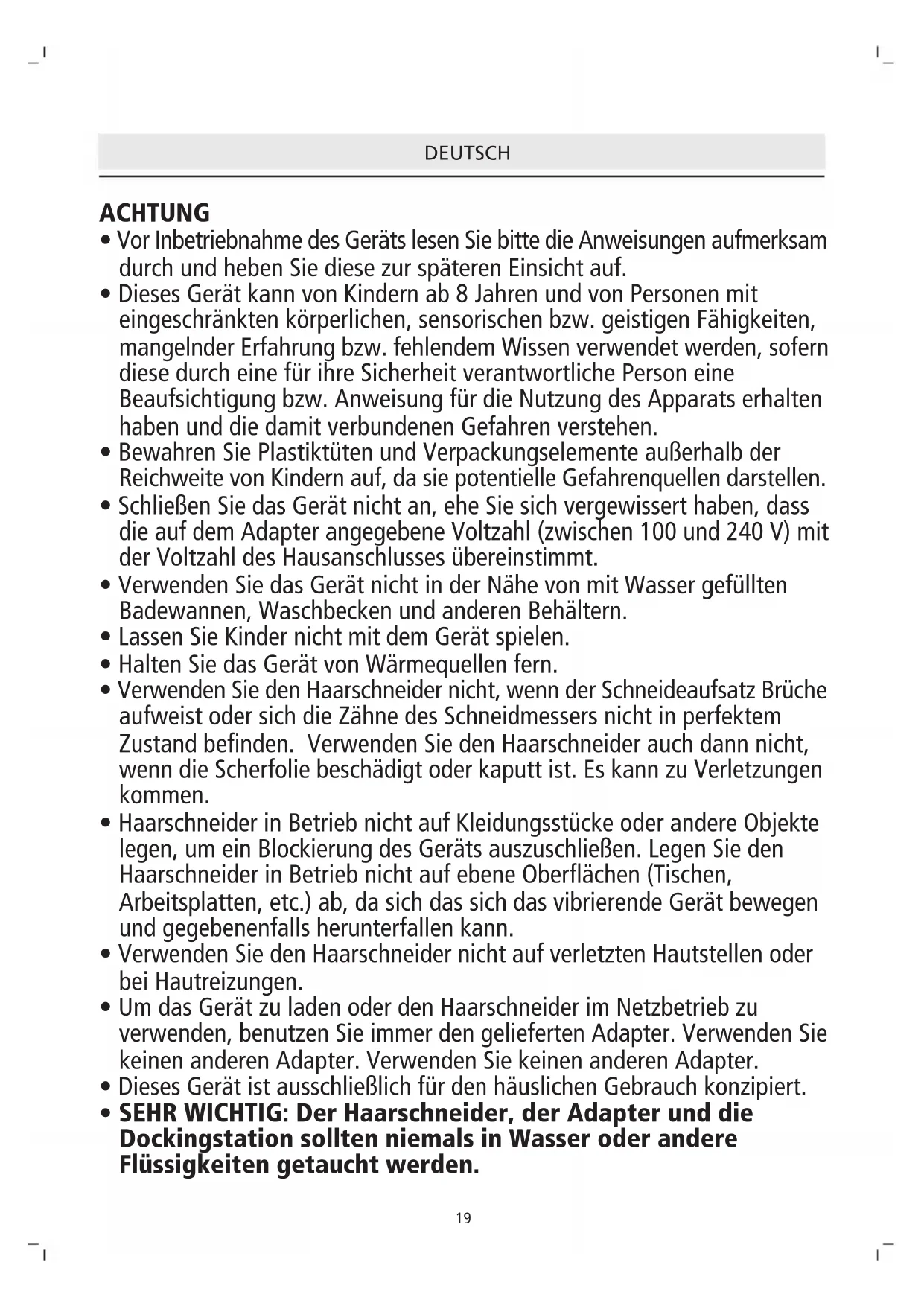 DEUTSCH

ACHTUNG
• Vor Inbetriebnahme des Geräts lesen Sie bitte die Anweisungen aufmerksam durch und heben Sie diese zur späteren Einsicht auf.
• Dieses Gerät kann von Kindern ab 8 Jahren und von Personen mit eingeschränkten körperlichen, sensorischen bzw. geistigen Fähigkeiten, mangelnder Erfahrung bzw. fehlendem Wissen verwendet werden, sofern diese durch eine für ihre Sicherheit verantwortliche Person eine Beaufsichtigung bzw. Anweisung für die Nutzung des Apparats erhalten haben und die damit verbundenen Gefahren verstehen.
• Bewahren Sie Plastiktüten und Verpackungselemente außerhalb der Reichweite von Kindern auf, da sie potentielle Gefahrenquellen darstellen.
• Schließen Sie das Gerät nicht an, ehe Sie sich vergewissert haben, dass die auf dem Adapter angegebene Voltzahl (zwischen 100 und 240 V) mit der Voltzahl des Hausanschlusses übereinstimmt.
• Verwenden Sie das Gerät nicht in der Nähe von mit Wasser gefüllten Badewannen, Waschbecken und anderen Behältern.
• Lassen Sie Kinder nicht mit dem Gerät spielen.
• Halten Sie das Gerät von Wärmequellen fern.
• Verwenden Sie den Haarschneider nicht, wenn der Schneideaufsatz Brüche aufweist oder sich die Zähne des Schneidmessers nicht in perfektem Zustand befinden. Verwenden Sie den Haarschneider auch dann nicht, wenn die Scherfolie beschädigt oder kaputt ist. Es kann zu Verletzungen kommen.
• Haarschneider in Betrieb nicht auf Kleidungsstücke oder andere Objekte legen, um ein Blockierung des Geräts auszuschließen. Legen Sie den Haarschneider in Betrieb nicht auf ebene Oberflächen (Tischen, Arbeitsplatten, etc.) ab, da sich das sich das vibrierende Gerät bewegen und gegebenenfalls herunterfallen kann.
• Verwenden Sie den Haarschneider nicht auf verletzten Hautstellen oder bei Hautreizungen.
• Um das Gerät zu laden oder den Haarschneider im Netzbetrieb zu verwenden, benutzen Sie immer den gelieferten Adapter. Verwenden Sie keinen anderen Adapter. Verwenden Sie keinen anderen Adapter.
• Dieses Gerät ist ausschließlich für den häuslichen Gebrauch konzipiert.
• SEHR WICHTIG: Der Haarschneider, der Adapter und die Dockingstation sollten niemals in Wasser oder andere Flüssigkeiten getaucht werden.

19